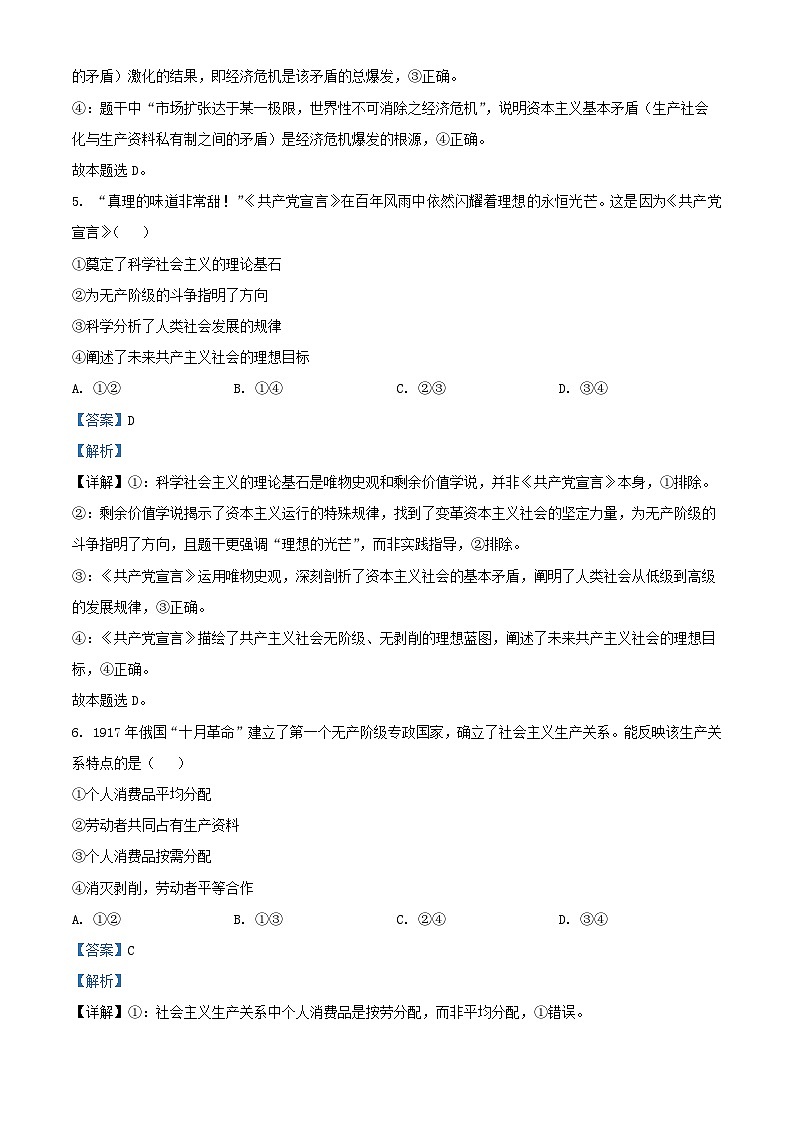 的矛盾）激化的结果，即经济危机是该矛盾的总爆发，③正确。

④：题干中“市场扩张达于某一极限，世界性不可消除之经济危机”，说明资本主义基本矛盾（生产社会化与生产资料私有制之间的矛盾）是经济危机爆发的根源，④正确。

故本题选 D。

5. “真理的味道非常甜！”《共产党宣言》在百年风雨中依然闪耀着理想的永恒光芒。这是因为《共产党宣言》（　）

①奠定了科学社会主义的理论基石

②为无产阶级的斗争指明了方向

③科学分析了人类社会发展的规律

④阐述了未来共产主义社会的理想目标

A. ①②　　B. ①④　　C. ②③　　D. ③④

【答案】D

【解析】

【详解】①：科学社会主义的理论基石是唯物史观和剩余价值学说，并非《共产党宣言》本身，①排除。

②：剩余价值学说揭示了资本主义运行的特殊规律，找到了变革资本主义社会的坚定力量，为无产阶级的斗争指明了方向，且题干更强调“理想的光芒”，而非实践指导，②排除。

③：《共产党宣言》运用唯物史观，深刻剖析了资本主义社会的基本矛盾，阐明了人类社会从低级到高级的发展规律，③正确。

④：《共产党宣言》描绘了共产主义社会无阶级、无剥削的理想蓝图，阐述了未来共产主义社会的理想目标，④正确。

故本题选 D。

6. 1917 年俄国“十月革命”建立了第一个无产阶级专政国家，确立了社会主义生产关系。能反映该生产关系特点的是（　）

①个人消费品平均分配

②劳动者共同占有生产资料

③个人消费品按需分配

④消灭剥削，劳动者平等合作

A. ①②　　B. ①③　　C. ②④　　D. ③④

【答案】C

【解析】

【详解】①：社会主义生产关系中个人消费品是按劳分配，而非平均分配，①错误。